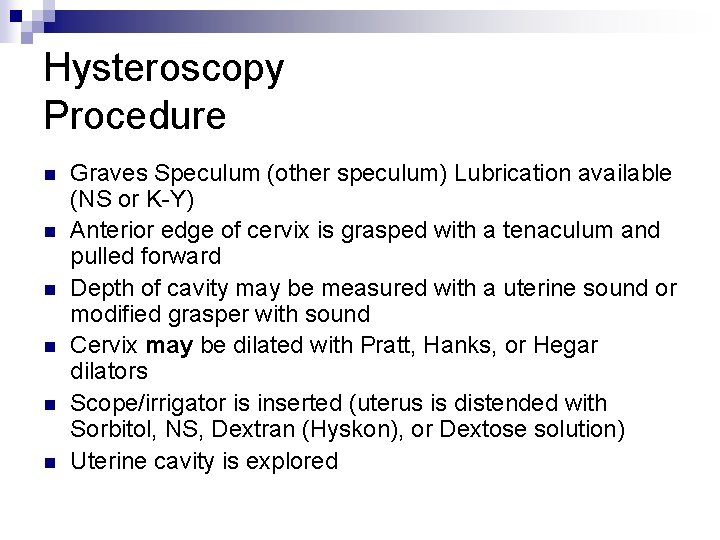 Hysteroscopy
Procedure

• Graves Speculum (other speculum) Lubrication available (NS or K-Y)
• Anterior edge of cervix is grasped with a tenaculum and pulled forward
• Depth of cavity may be measured with a uterine sound or modified grasper with sound
• Cervix may be dilated with Pratt, Hanks, or Hegar dilators
• Scope/irrigator is inserted (uterus is distended with Sorbitol, NS, Dextran (Hyskon), or Dextose solution)
• Uterine cavity is explored